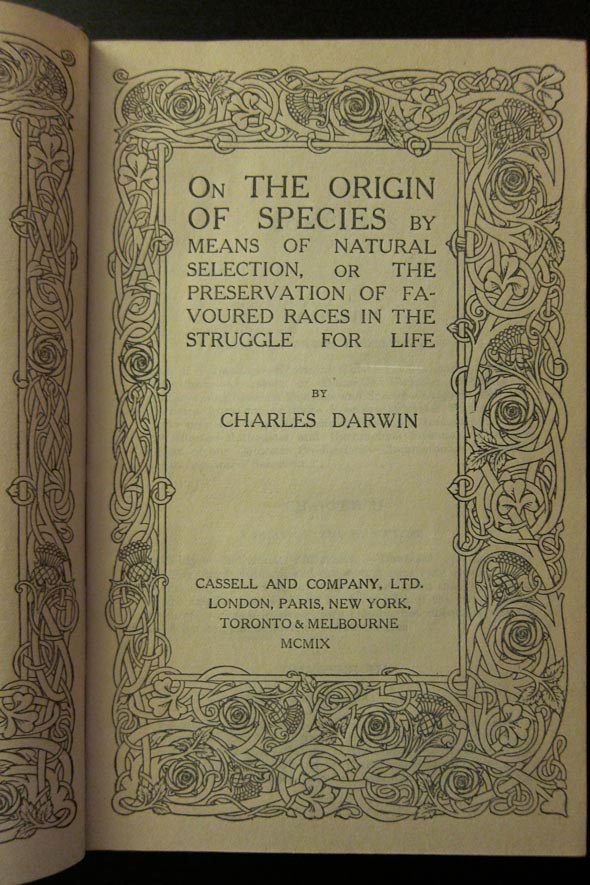 ON THE ORIGIN OF SPECIES BY MEANS OF NATURAL SELECTION, OR THE PRESERVATION OF FAVOURED RACES IN THE STRUGGLE FOR LIFE

BY

CHARLES DARWIN

CASSELL AND COMPANY, LTD.
LONDON, PARIS, NEW YORK,
TORONTO & MELBOURNE
MCMIX